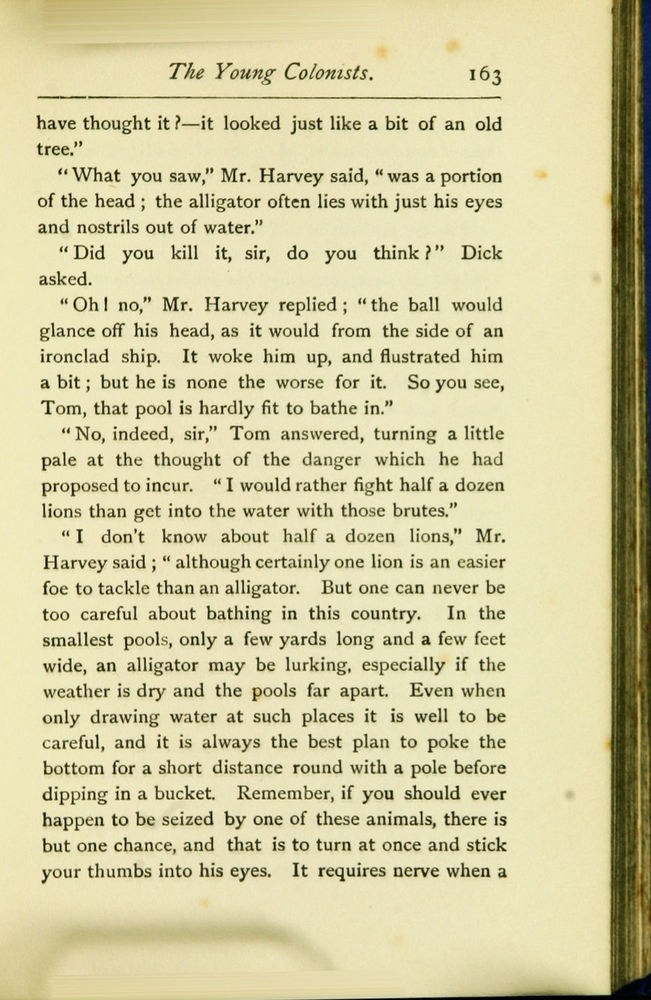 The Young Colonists. 163

have thought it?—it looked just like a bit of an old tree."

"What you saw," Mr. Harvey said, "was a portion of the head; the alligator often lies with just his eyes and nostrils out of water."

"Did you kill it, sir, do you think?" Dick asked.

"Oh! no," Mr. Harvey replied; "the ball would glance off his head, as it would from the side of an ironclad ship. It woke him up, and flustrated him a bit; but he is none the worse for it. So you see, Tom, that pool is hardly fit to bathe in."

"No, indeed, sir," Tom answered, turning a little pale at the thought of the danger which he had proposed to incur. "I would rather fight half a dozen lions than get into the water with those brutes."

"I don't know about half a dozen lions," Mr. Harvey said; "although certainly one lion is an easier foe to tackle than an alligator. But one can never be too careful about bathing in this country. In the smallest pools, only a few yards long and a few feet wide, an alligator may be lurking, especially if the weather is dry and the pools far apart. Even when only drawing water at such places it is well to be careful, and it is always the best plan to poke the bottom for a short distance round with a pole before dipping in a bucket. Remember, if you should ever happen to be seized by one of these animals, there is but one chance, and that is to turn at once and stick your thumbs into his eyes. It requires nerve when a